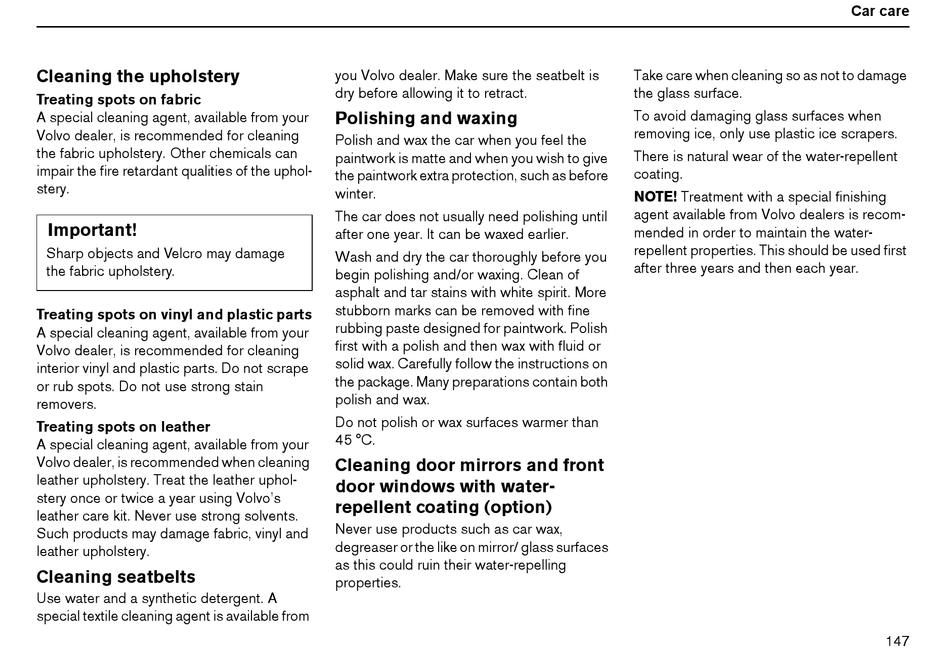 Car care

Cleaning the upholstery

Treating spots on fabric

A special cleaning agent, available from your Volvo dealer, is recommended for cleaning the fabric upholstery. Other chemicals can impair the fire retardant qualities of the upholstery.

Important!

Sharp objects and Velcro may damage the fabric upholstery.

Treating spots on vinyl and plastic parts

A special cleaning agent, available from your Volvo dealer, is recommended for cleaning interior vinyl and plastic parts. Do not scrape or rub spots. Do not use strong stain removers.

Treating spots on leather

A special cleaning agent, available from your Volvo dealer, is recommended when cleaning leather upholstery. Treat the leather upholstery once or twice a year using Volvo's leather care kit. Never use strong solvents. Such products may damage fabric, vinyl and leather upholstery.

Cleaning seatbelts

Use water and a synthetic detergent. A special textile cleaning agent is available from you Volvo dealer. Make sure the seatbelt is dry before allowing it to retract.

Polishing and waxing

Polish and wax the car when you feel the paintwork is matte and when you wish to give the paintwork extra protection, such as before winter.

The car does not usually need polishing until after one year. It can be waxed earlier.

Wash and dry the car thoroughly before you begin polishing and/or waxing. Clean of asphalt and tar stains with white spirit. More stubborn marks can be removed with fine rubbing paste designed for paintwork. Polish first with a polish and then wax with fluid or solid wax. Carefully follow the instructions on the package. Many preparations contain both polish and wax.

Do not polish or wax surfaces warmer than 45 °C.

Cleaning door mirrors and front door windows with water-repellent coating (option)

Never use products such as car wax, degreaser or the like on mirror/ glass surfaces as this could ruin their water-repelling properties.

Take care when cleaning so as not to damage the glass surface.

To avoid damaging glass surfaces when removing ice, only use plastic ice scrapers.

There is natural wear of the water-repellent coating.

NOTE! Treatment with a special finishing agent available from Volvo dealers is recommended in order to maintain the water-repellent properties. This should be used first after three years and then each year.

147